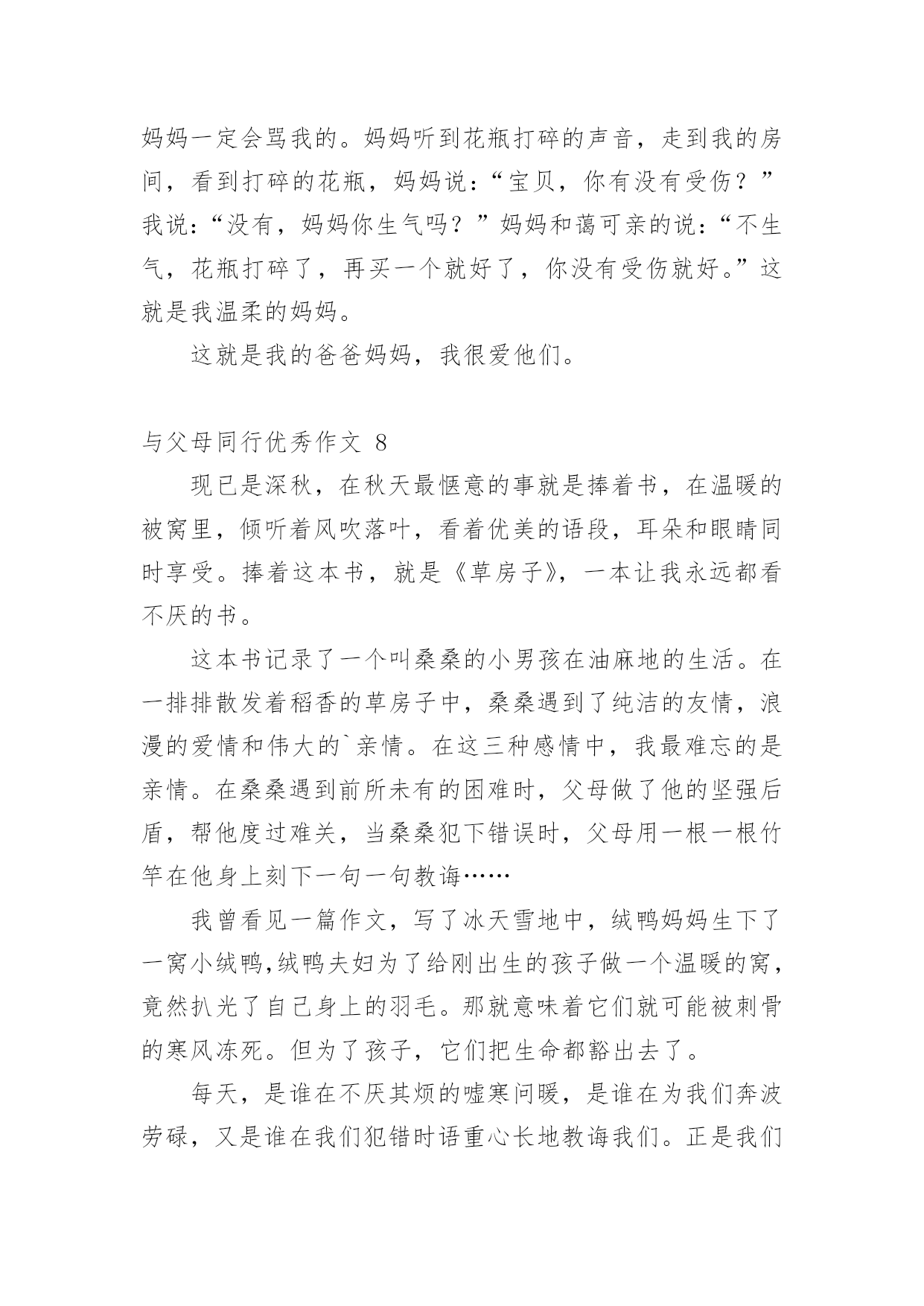 妈妈一定会骂我的。妈妈听到花瓶打碎的声音，走到我的房间，看到打碎的花瓶，妈妈说：“宝贝，你有没有受伤？”我说：“没有，妈妈你生气吗？”妈妈和蔼可亲的说：“不生气，花瓶打碎了，再买一个就好了，你没有受伤就好。”这就是我温柔的妈妈。

这就是我的爸爸妈妈，我很爱他们。

与父母同行优秀作文 8

现已是深秋，在秋天最惬意的事就是捧着书，在温暖的被窝里，倾听着风吹落叶，看着优美的语段，耳朵和眼睛同时享受。捧着这本书，就是《草房子》，一本让我永远都看不厌的书。

这本书记录了一个叫桑桑的小男孩在油麻地的生活。在一排排散发着稻香的草房子中，桑桑遇到了纯洁的友情，浪漫的爱情和伟大的`亲情。在这三种感情中，我最难忘的是亲情。在桑桑遇到前所未有的困难时，父母做了他的坚强后盾，帮他度过难关，当桑桑犯下错误时，父母用一根一根竹竿在他身上刻下一句一句教诲……

我曾看见一篇作文，写了冰天雪地中，绒鸭妈妈生下了一窝小绒鸭,绒鸭夫妇为了给刚出生的孩子做一个温暖的窝，竟然扒光了自己身上的羽毛。那就意味着它们就可能被刺骨的寒风冻死。但为了孩子，它们把生命都豁出去了。

每天，是谁在不厌其烦的嘘寒问暖，是谁在为我们奔波劳碌，又是谁在我们犯错时语重心长地教诲我们。正是我们